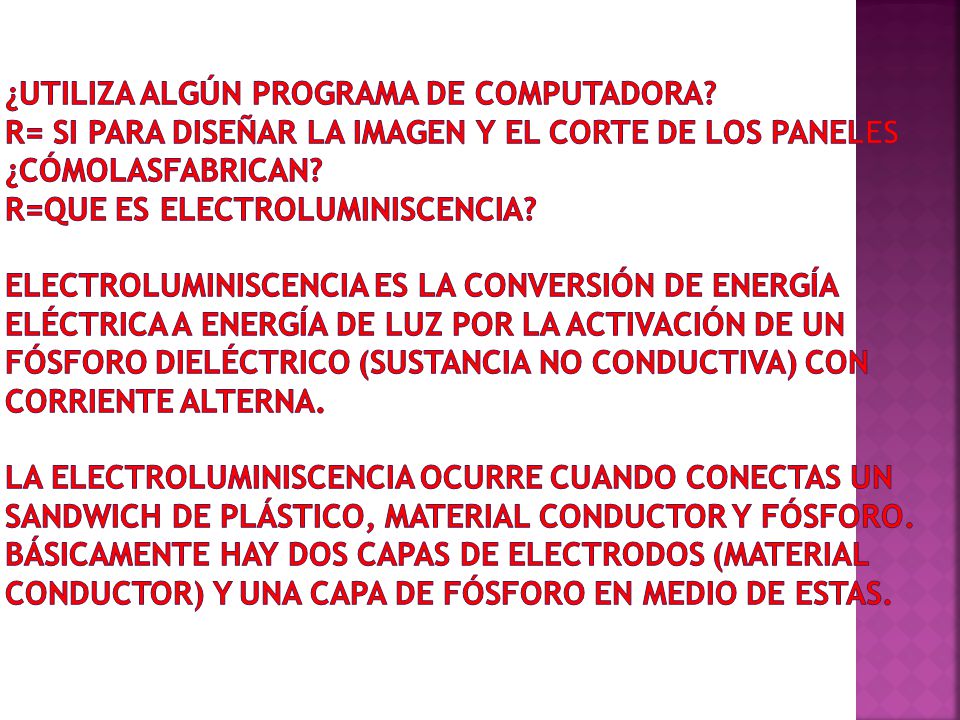 ¿UTILIZA ALGÚN PROGRAMA DE COMPUTADORA?
R= SI PARA DISEÑAR LA IMAGEN Y EL CORTE DE LOS PANELES
¿CÓMOLASFABRICAN?
R=QUE ES ELECTROLUMINISCENCIA?

ELECTROLUMINISCENCIA ES LA CONVERSIÓN DE ENERGÍA ELÉCTRICA A ENERGÍA DE LUZ POR LA ACTIVACIÓN DE UN FÓSFORO DIELÉCTRICO (SUSTANCIA NO CONDUCTIVA) CON CORRIENTE ALTERNA.

LA ELECTROLUMINISCENCIA OCURRE CUANDO CONECTAS UN SANDWICH DE PLÁSTICO, MATERIAL CONDUCTOR Y FÓSFORO. BÁSICAMENTE HAY DOS CAPAS DE ELECTRODOS (MATERIAL CONDUCTOR) Y UNA CAPA DE FÓSFORO EN MEDIO DE ESTAS.